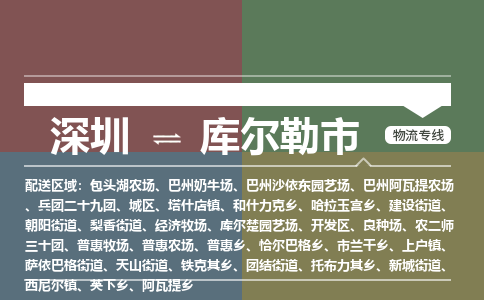 深圳 ⇌ 库尔勒市

物流专线

配送区域：包头湖农场、巴州奶牛场、巴州沙依东园艺场、巴州阿瓦提农场、兵团二十九团、城区、塔什店镇、和什力克乡、哈拉玉宫乡、建设街道、朝阳街道、梨香街道、经济牧场、库尔楚园艺场、开发区、良种场、农二师三十团、普惠牧场、普惠农场、普惠乡、恰尔巴格乡、市兰干乡、上户镇、萨依巴格街道、天山街道、铁克其乡、团结街道、托布力其乡、新城街道、西尼尔镇、英下乡、阿瓦提乡